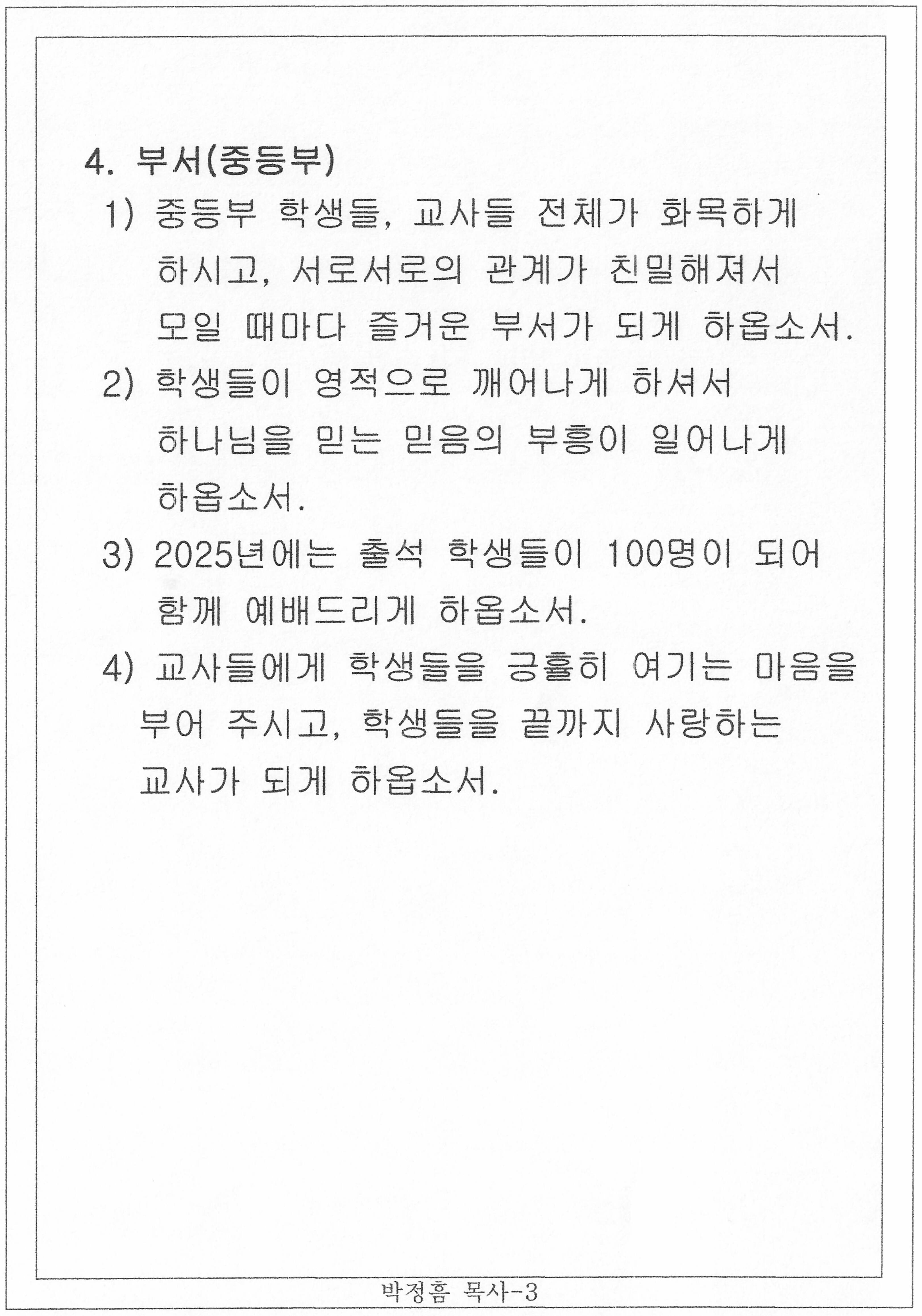 4. 부서(중등부)

1) 중등부 학생들, 교사들 전체가 화목하게 하시고, 서로서로의 관계가 친밀해져서 모일 때마다 즐거운 부서가 되게 하옵소서.

2) 학생들이 영적으로 깨어나게 하셔서 하나님을 믿는 믿음의 부흥이 일어나게 하옵소서.

3) 2025년에는 출석 학생들이 100명이 되어 함께 예배드리게 하옵소서.

4) 교사들에게 학생들을 긍휼히 여기는 마음을 부어 주시고, 학생들을 끝까지 사랑하는 교사가 되게 하옵소서.

박정흠 목사-3